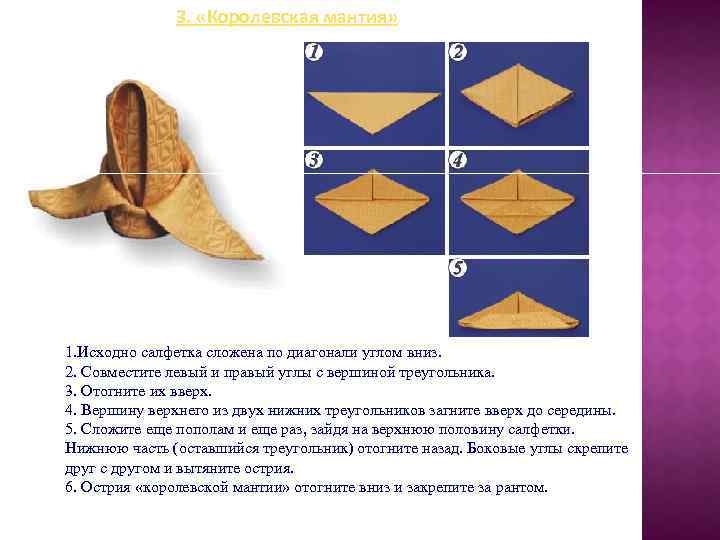 3. «Королевская мантия»

1

2

3

4

5

1.Исходно салфетка сложена по диагонали углом вниз.
2. Совместите левый и правый углы с вершиной треугольника.
3. Отогните их вверх.
4. Вершину верхнего из двух нижних треугольников загните вверх до середины.
5. Сложите еще пополам и еще раз, зайдя на верхнюю половину салфетки. Нижнюю часть (оставшийся треугольник) отогните назад. Боковые углы скрепите друг с другом и вытяните острия.
6. Острия «королевской мантии» отогните вниз и закрепите за рантом.